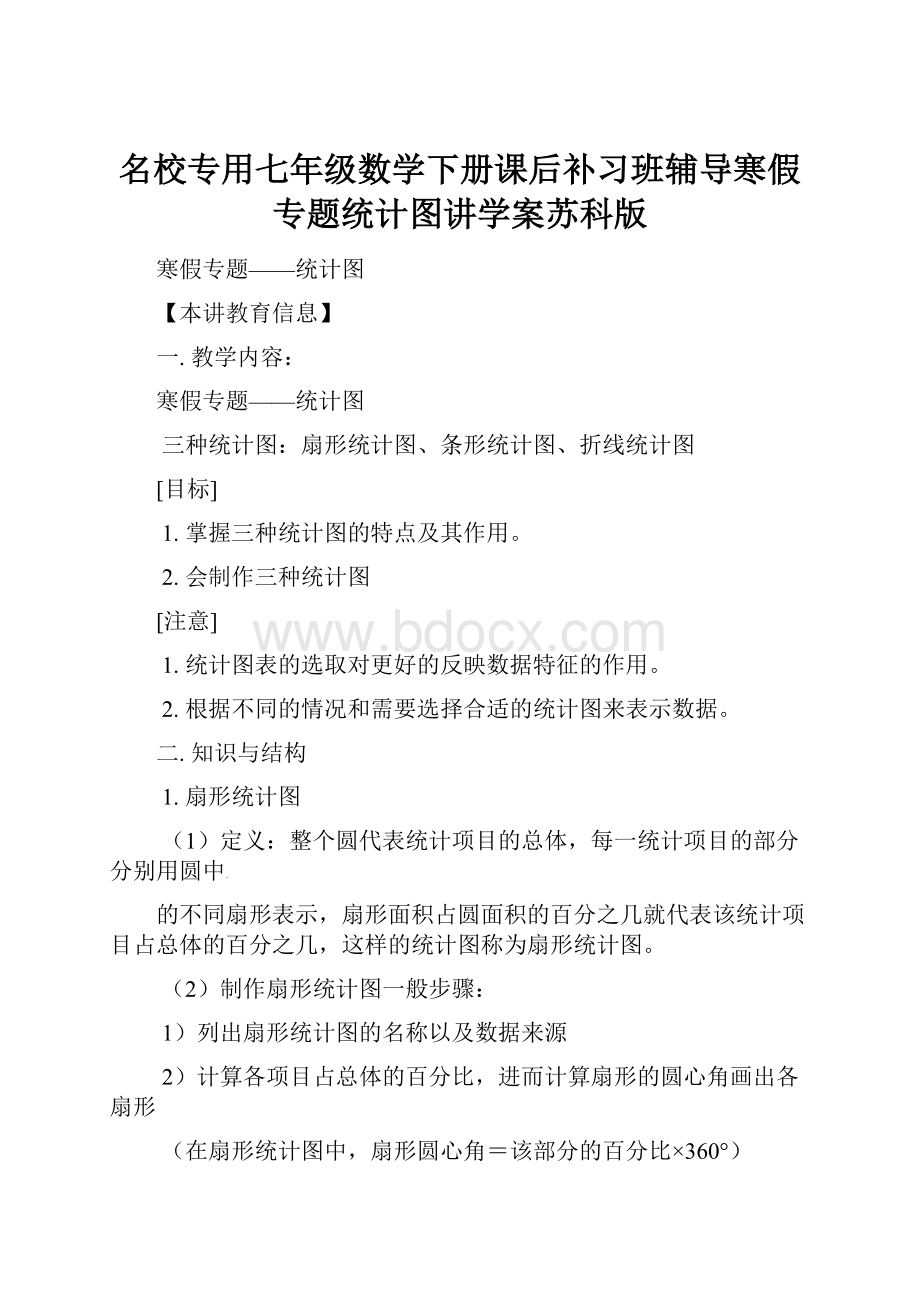 名校专用七年级数学下册课后补习班辅导寒假专题统计图讲学案苏科版

寒假专题——统计图

【本讲教育信息】

一. 教学内容：

寒假专题——统计图

三种统计图：扇形统计图、条形统计图、折线统计图

[目标]

1. 掌握三种统计图的特点及其作用。

2. 会制作三种统计图

[注意]

www.bdocx.com

1. 统计图表的选取对更好的反映数据特征的作用。

2. 根据不同的情况和需要选择合适的统计图来表示数据。

二. 知识与结构

1. 扇形统计图

（1）定义：整个圆代表统计项目的总体，每一统计项目的部分分别用圆中

的不同扇形表示，扇形面积占圆面积的百分之几就代表该统计项目占总体的百分之几，这样的统计图称为扇形统计图。

（2）制作扇形统计图一般步骤：

1）列出扇形统计图的名称以及数据来源

2）计算各项目占总体的百分比，进而计算扇形的圆心角画出各扇形

（在扇形统计图中，扇形圆心角＝该部分的百分比×360°）